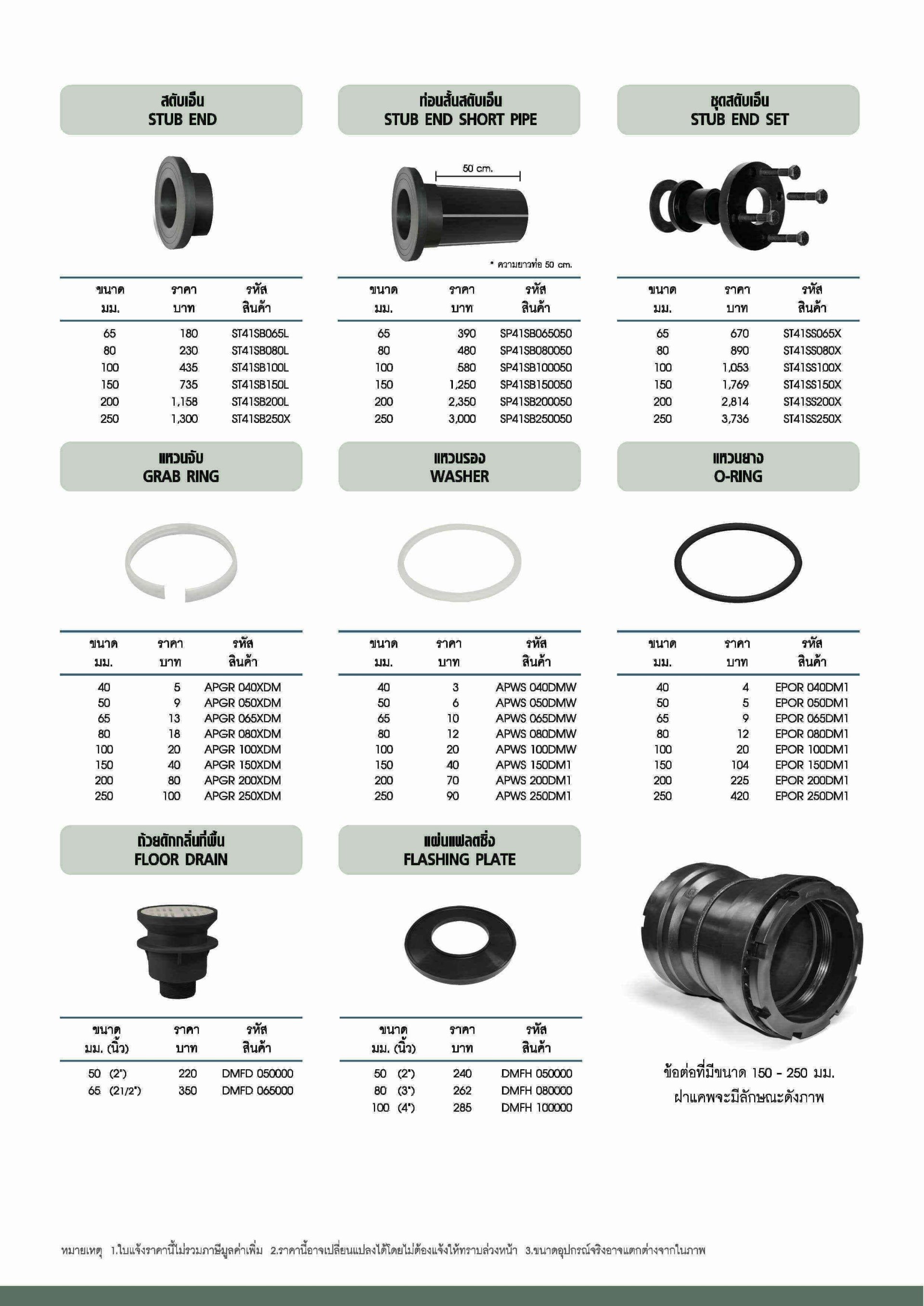 สตับเอ็น
STUB END

| ขนาด มม. | ราคา บาท | รหัส สินค้า |
|---|---|---|
| 65 | 180 | ST41SB065L |
| 80 | 230 | ST41SB080L |
| 100 | 435 | ST41SB100L |
| 150 | 735 | ST41SB150L |
| 200 | 1,158 | ST41SB200L |
| 250 | 1,300 | ST41SB250X |

ท่อนสั้นสตับเอ็น
STUB END SHORT PIPE

50 cm.

* ความยาวท่อ 50 cm.

| ขนาด มม. | ราคา บาท | รหัส สินค้า |
|---|---|---|
| 65 | 390 | SP41SB065050 |
| 80 | 480 | SP41SB080050 |
| 100 | 580 | SP41SB100050 |
| 150 | 1,250 | SP41SB150050 |
| 200 | 2,350 | SP41SB200050 |
| 250 | 3,000 | SP41SB250050 |

ชุดสตับเอ็น
STUB END SET

| ขนาด มม. | ราคา บาท | รหัส สินค้า |
|---|---|---|
| 65 | 670 | ST41SS065X |
| 80 | 890 | ST41SS080X |
| 100 | 1,053 | ST41SS100X |
| 150 | 1,769 | ST41SS150X |
| 200 | 2,814 | ST41SS200X |
| 250 | 3,736 | ST41SS250X |

แหวนจับ
GRAB RING

| ขนาด มม. | ราคา บาท | รหัส สินค้า |
|---|---|---|
| 40 | 5 | APGR 040XDM |
| 50 | 9 | APGR 050XDM |
| 65 | 13 | APGR 065XDM |
| 80 | 18 | APGR 080XDM |
| 100 | 20 | APGR 100XDM |
| 150 | 40 | APGR 150XDM |
| 200 | 80 | APGR 200XDM |
| 250 | 100 | APGR 250XDM |

แหวนรอง
WASHER

| ขนาด มม. | ราคา บาท | รหัส สินค้า |
|---|---|---|
| 40 | 3 | APWS 040DMW |
| 50 | 6 | APWS 050DMW |
| 65 | 10 | APWS 065DMW |
| 80 | 12 | APWS 080DMW |
| 100 | 20 | APWS 100DMW |
| 150 | 40 | APWS 150DM1 |
| 200 | 70 | APWS 200DM1 |
| 250 | 90 | APWS 250DM1 |

แหวนยาง
O-RING

| ขนาด มม. | ราคา บาท | รหัส สินค้า |
|---|---|---|
| 40 | 4 | EPOR 040DM1 |
| 50 | 5 | EPOR 050DM1 |
| 65 | 9 | EPOR 065DM1 |
| 80 | 12 | EPOR 080DM1 |
| 100 | 20 | EPOR 100DM1 |
| 150 | 104 | EPOR 150DM1 |
| 200 | 225 | EPOR 200DM1 |
| 250 | 420 | EPOR 250DM1 |

ถ้วยดักกลิ่นที่พื้น
FLOOR DRAIN

| ขนาด มม. (นิ้ว) | ราคา บาท | รหัส สินค้า |
|---|---|---|
| 50 (2") | 220 | DMFD 050000 |
| 65 (21/2") | 350 | DMFD 065000 |

แผ่นแฟลตชิ่ง
FLASHING PLATE

| ขนาด มม. (นิ้ว) | ราคา บาท | รหัส สินค้า |
|---|---|---|
| 50 (2") | 240 | DMFH 050000 |
| 80 (3") | 262 | DMFH 080000 |
| 100 (4") | 285 | DMFH 100000 |

ข้อต่อที่มีขนาด 150 - 250 มม. ฝาแคพจะมีลักษณะดังภาพ

หมายเหตุ 1.ใบแจ้งราคานี้ไม่รวมภาษีมูลค่าเพิ่ม 2.ราคานี้อาจเปลี่ยนแปลงได้โดยไม่ต้องแจ้งให้ทราบล่วงหน้า 3.ขนาดอุปกรณ์จริงอาจแตกต่างจากในภาพ